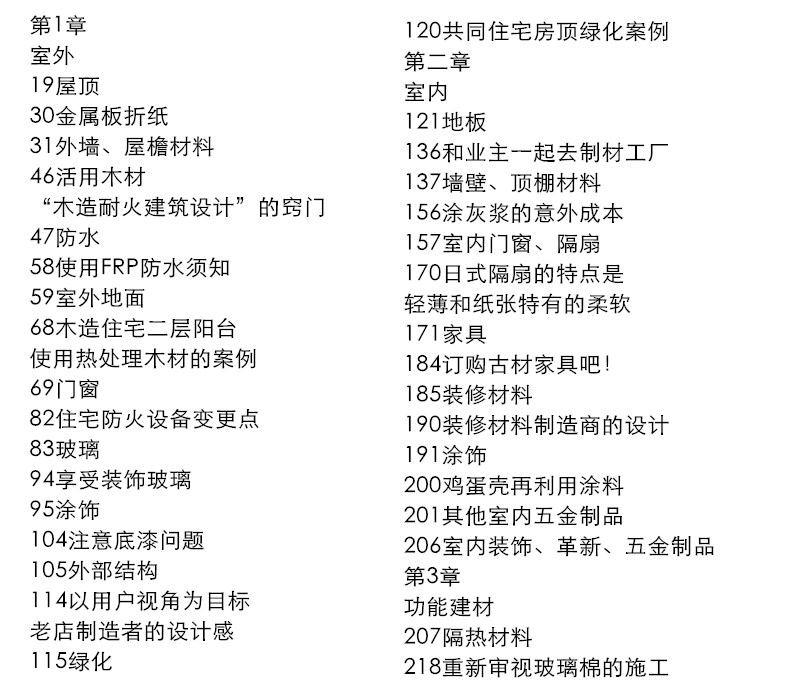 第1章
室外
19屋顶
30金属板折纸
31外墙、屋檐材料
46活用木材
“木造耐火建筑设计”的窍门
47防水
58使用FRP防水须知
59室外地面
68木造住宅二层阳台
使用热处理木材的案例
69门窗
82住宅防火设备变更点
83玻璃
94享受装饰玻璃
95涂饰
104注意底漆问题
105外部结构
114以用户视角为目标
老店制造者的设计感
115绿化

120共同住宅房顶绿化案例
第二章
室内
121地板
136和业主一起去制材工厂
137墙壁、顶棚材料
156涂灰浆的意外成本
157室内门窗、隔扇
170日式隔扇的特点是
轻薄和纸张特有的柔软
171家具
184订购古材家具吧！
185装修材料
190装修材料制造商的设计
191涂饰
200鸡蛋壳再利用涂料
201其他室内五金制品
206室内装饰、革新、五金制品
第3章
功能建材
207隔热材料
218重新审视玻璃棉的施工